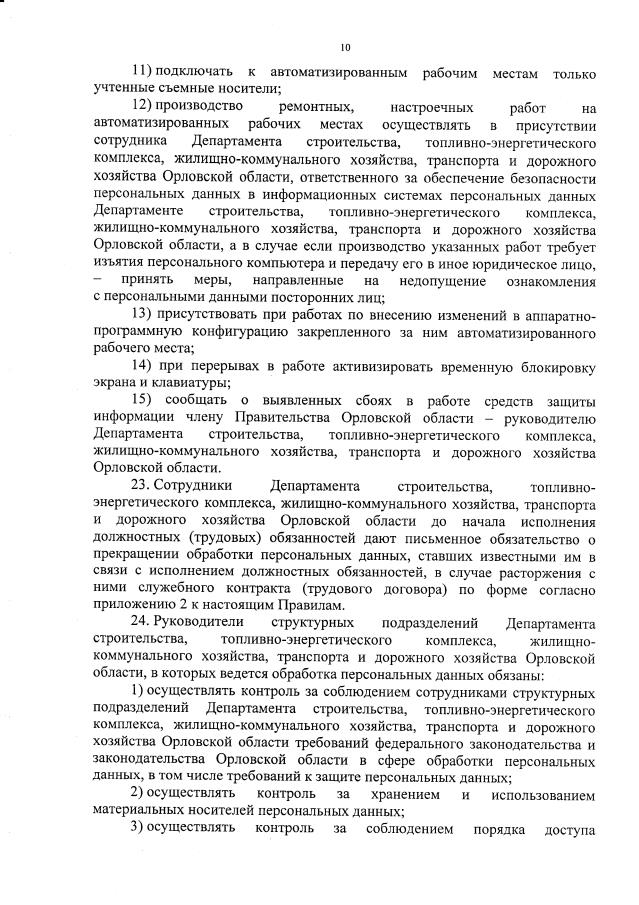 10

11) подключать к автоматизированным рабочим местам только учтенные съемные носители;

12) производство ремонтных, настроечных работ на автоматизированных рабочих местах осуществлять в присутствии сотрудника Департамента строительства, топливно-энергетического комплекса, жилищно-коммунального хозяйства, транспорта и дорожного хозяйства Орловской области, ответственного за обеспечение безопасности персональных данных в информационных системах персональных данных Департаменте строительства, топливно-энергетического комплекса, жилищно-коммунального хозяйства, транспорта и дорожного хозяйства Орловской области, а в случае если производство указанных работ требует изъятия персонального компьютера и передачу его в иное юридическое лицо, – принять меры, направленные на недопущение ознакомления с персональными данными посторонних лиц;

13) присутствовать при работах по внесению изменений в аппаратно-программную конфигурацию закрепленного за ним автоматизированного рабочего места;

14) при перерывах в работе активизировать временную блокировку экрана и клавиатуры;

15) сообщать о выявленных сбоях в работе средств защиты информации члену Правительства Орловской области – руководителю Департамента строительства, топливно-энергетического комплекса, жилищно-коммунального хозяйства, транспорта и дорожного хозяйства Орловской области.

23. Сотрудники Департамента строительства, топливно-энергетического комплекса, жилищно-коммунального хозяйства, транспорта и дорожного хозяйства Орловской области до начала исполнения должностных (трудовых) обязанностей дают письменное обязательство о прекращении обработки персональных данных, ставших известными им в связи с исполнением должностных обязанностей, в случае расторжения с ними служебного контракта (трудового договора) по форме согласно приложению 2 к настоящим Правилам.

24. Руководители структурных подразделений Департамента строительства, топливно-энергетического комплекса, жилищно-коммунального хозяйства, транспорта и дорожного хозяйства Орловской области, в которых ведется обработка персональных данных обязаны:

1) осуществлять контроль за соблюдением сотрудниками структурных подразделений Департамента строительства, топливно-энергетического комплекса, жилищно-коммунального хозяйства, транспорта и дорожного хозяйства Орловской области требований федерального законодательства и законодательства Орловской области в сфере обработки персональных данных, в том числе требований к защите персональных данных;

2) осуществлять контроль за хранением и использованием материальных носителей персональных данных;

3) осуществлять контроль за соблюдением порядка доступа